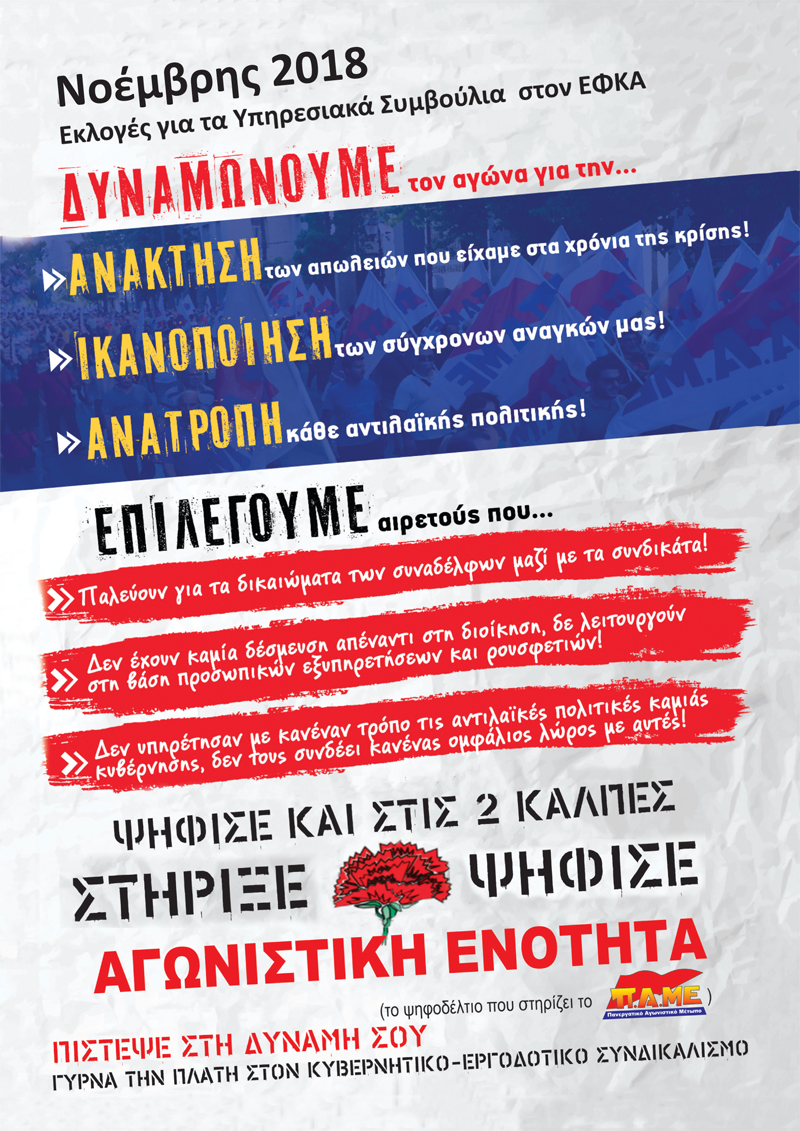 Νοέμβρης 2018
Εκλογές για τα Υπηρεσιακά Συμβούλια στον ΕΦΚΑ

ΔΥΝΑΜΩΝΟΥΜΕ τον αγώνα για την...

ΑΝΑΚΤΗΣΗ των απωλειών που είχαμε στα χρόνια της κρίσης!

ΙΚΑΝΟΠΟΙΗΣΗ των σύγχρονων αναγκών μας!

ΑΝΑΤΡΟΠΗ κάθε αντιλαϊκής πολιτικής!

ΕΠΙΛΕΓΟΥΜΕ αιρετούς που...

Παλεύουν για τα δικαιώματα των συναδέλφων μαζί με τα συνδικάτα!

Δεν έχουν καμία δέσμευση απέναντι στη διοίκηση, δε λειτουργούν στη βάση προσωπικών εξυπηρετήσεων και ρουσφετιών!

Δεν υπηρέτησαν με κανέναν τρόπο τις αντιλαϊκές πολιτικές καμιάς κυβέρνησης, δεν τους συνδέει κανένας ομφάλιος λώρος με αυτές!

ΨΗΦΙΣΕ ΚΑΙ ΣΤΙΣ 2 ΚΑΛΠΕΣ

ΣΤΗΡΙΞΕ ΨΗΦΙΣΕ

ΑΓΩΝΙΣΤΙΚΗ ΕΝΟΤΗΤΑ

(το ψηφοδέλτιο που στηρίζει το Π.Α.ΜΕ Πανεργατικό Αγωνιστικό Μέτωπο)

ΠΙΣΤΕΨΕ ΣΤΗ ΔΥΝΑΜΗ ΣΟΥ
ΓΥΡΝΑ ΤΗΝ ΠΛΑΤΗ ΣΤΟΝ ΚΥΒΕΡΝΗΤΙΚΟ-ΕΡΓΟΔΟΤΙΚΟ ΣΥΝΔΙΚΑΛΙΣΜΟ